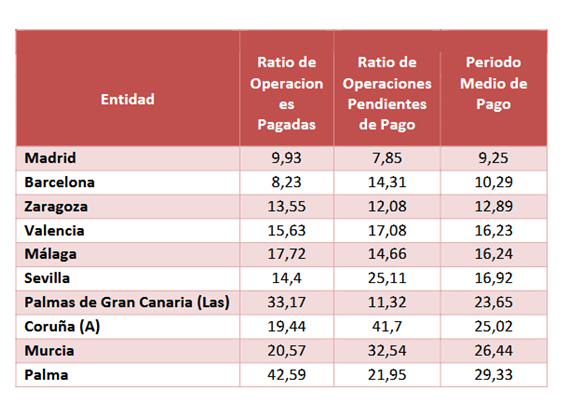 | Entidad | Ratio de Operaciones Pagadas | Ratio de Operaciones Pendientes de Pago | Periodo Medio de Pago |
|---|---|---|---|
| Madrid | 9,93 | 7,85 | 9,25 |
| Barcelona | 8,23 | 14,31 | 10,29 |
| Zaragoza | 13,55 | 12,08 | 12,89 |
| Valencia | 15,63 | 17,08 | 16,23 |
| Málaga | 17,72 | 14,66 | 16,24 |
| Sevilla | 14,4 | 25,11 | 16,92 |
| Palmas de Gran Canaria (Las) | 33,17 | 11,32 | 23,65 |
| Coruña (A) | 19,44 | 41,7 | 25,02 |
| Murcia | 20,57 | 32,54 | 26,44 |
| Palma | 42,59 | 21,95 | 29,33 |